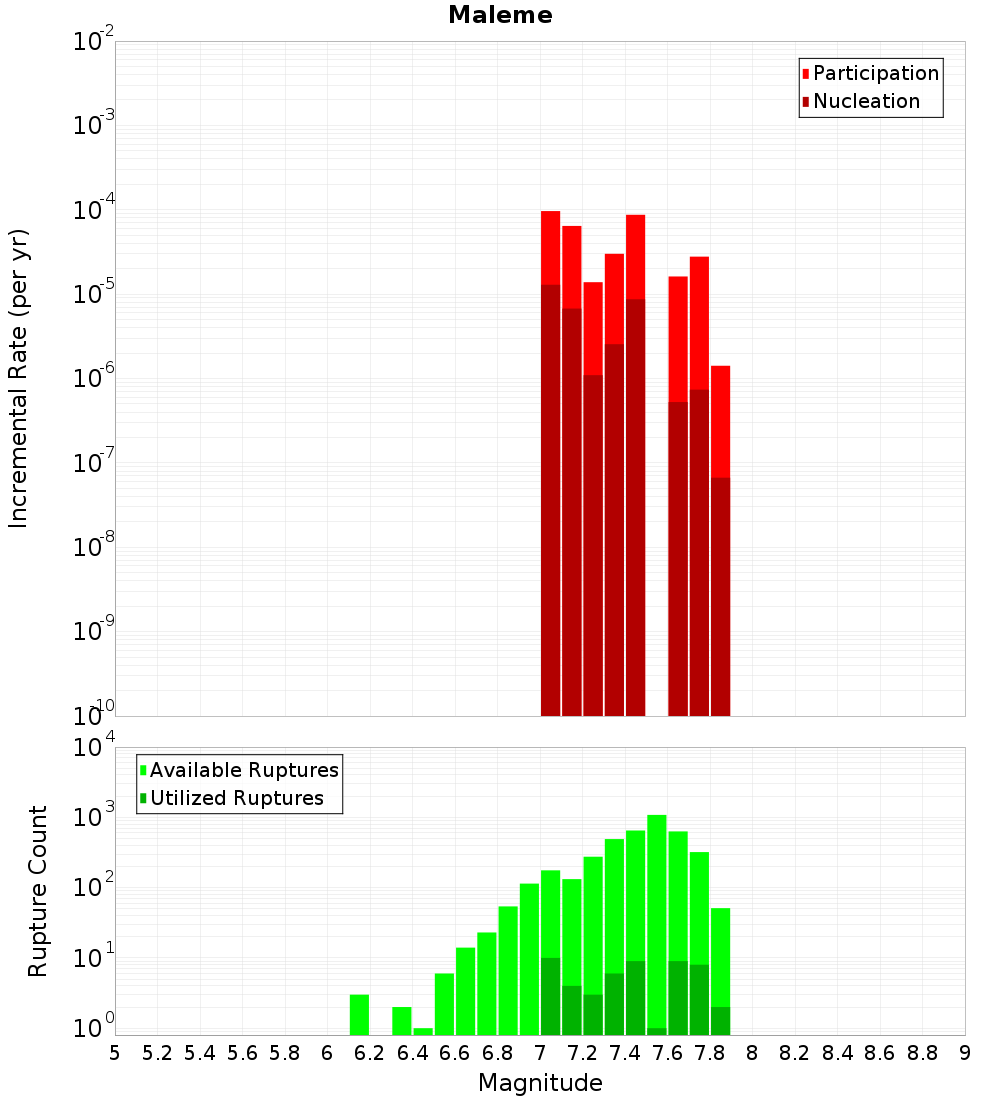 Maleme

Participation
Nucleation

Incremental Rate (per yr)

$10^{-2}$
$10^{-3}$
$10^{-4}$
$10^{-5}$
$10^{-6}$
$10^{-7}$
$10^{-8}$
$10^{-9}$
$10^{-10}$

Available Ruptures
Utilized Ruptures

Rupture Count

$10^{4}$
$10^{3}$
$10^{2}$
$10^{1}$
$10^{0}$

5 5.2 5.4 5.6 5.8 6 6.2 6.4 6.6 6.8 7 7.2 7.4 7.6 7.8 8 8.2 8.4 8.6 8.8 9

Magnitude